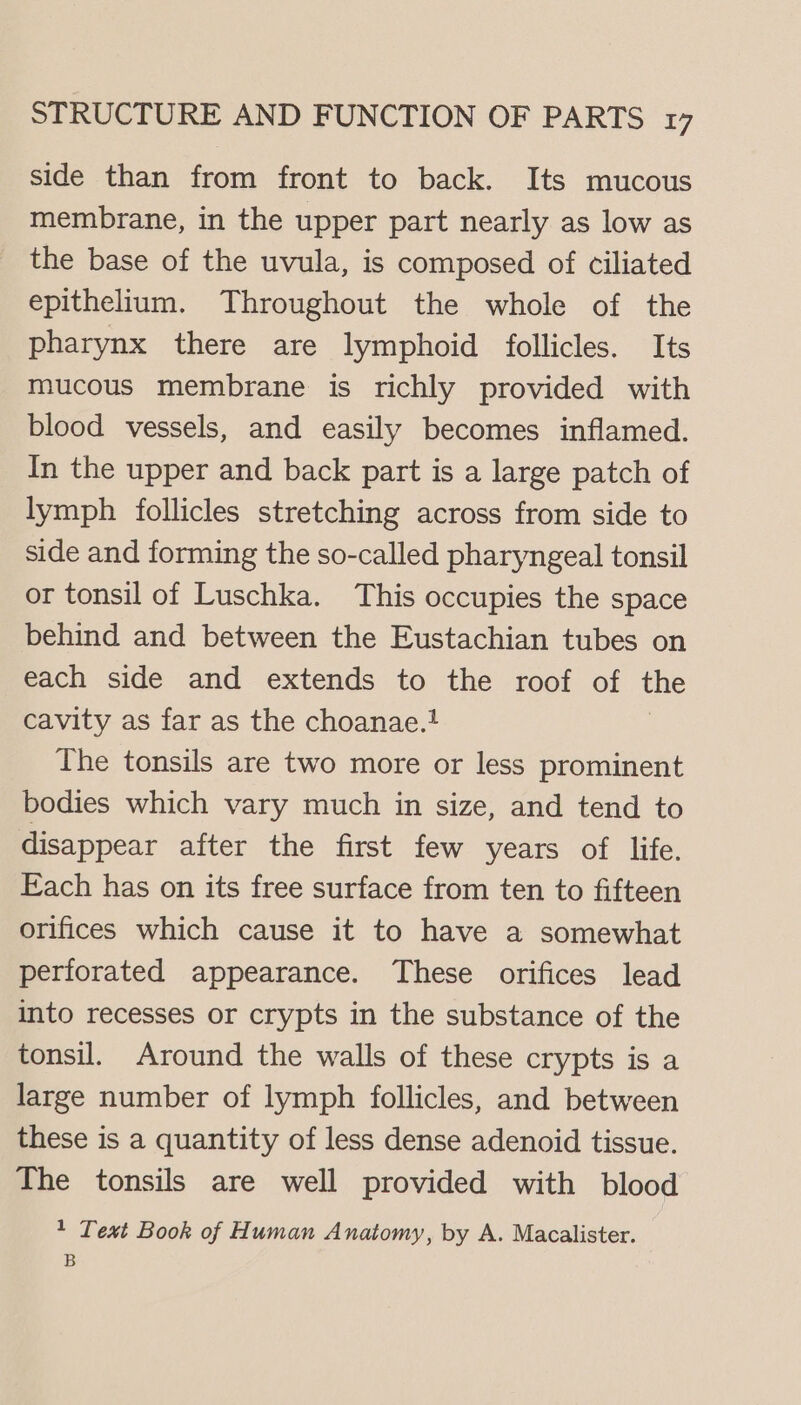 STRUCTURE AND FUNCTION OF PARTS 17

side than from front to back. Its mucous membrane, in the upper part nearly as low as the base of the uvula, is composed of ciliated epithelium. Throughout the whole of the pharynx there are lymphoid follicles. Its mucous membrane is richly provided with blood vessels, and easily becomes inflamed. In the upper and back part is a large patch of lymph follicles stretching across from side to side and forming the so-called pharyngeal tonsil or tonsil of Luschka. This occupies the space behind and between the Eustachian tubes on each side and extends to the roof of the cavity as far as the choanae.$^1$

The tonsils are two more or less prominent bodies which vary much in size, and tend to disappear after the first few years of life. Each has on its free surface from ten to fifteen orifices which cause it to have a somewhat perforated appearance. These orifices lead into recesses or crypts in the substance of the tonsil. Around the walls of these crypts is a large number of lymph follicles, and between these is a quantity of less dense adenoid tissue. The tonsils are well provided with blood

$^1$ Text Book of Human Anatomy, by A. Macalister.

B